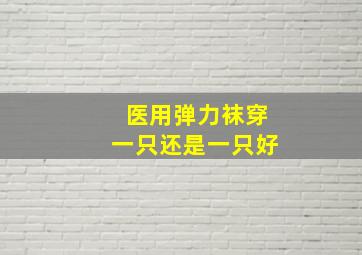 医用弹力袜穿
一只还是一只好